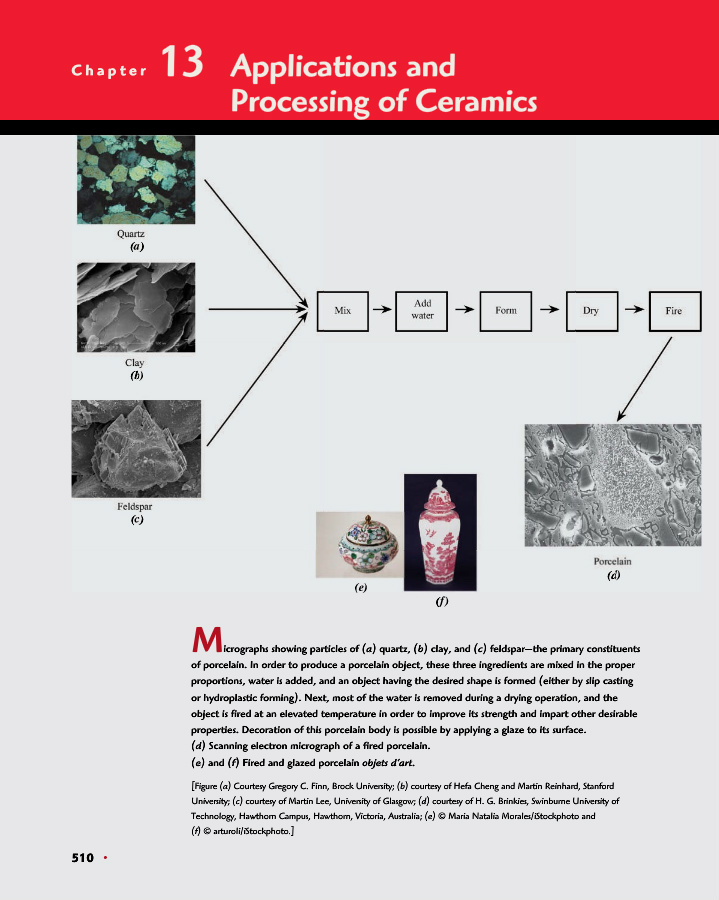 Chapter 13 Applications and Processing of Ceramics

Quartz
(a)

Clay
(b)

Feldspar
(c)

Mix

Add water

Form

Dry

Fire

Porcelain
(d)

(e)

(f)

Micrographs showing particles of (a) quartz, (b) clay, and (c) feldspar—the primary constituents of porcelain. In order to produce a porcelain object, these three ingredients are mixed in the proper proportions, water is added, and an object having the desired shape is formed (either by slip casting or hydroplastic forming). Next, most of the water is removed during a drying operation, and the object is fired at an elevated temperature in order to improve its strength and impart other desirable properties. Decoration of this porcelain body is possible by applying a glaze to its surface.
(d) Scanning electron micrograph of a fired porcelain.
(e) and (f) Fired and glazed porcelain objets d'art.

[Figure (a) Courtesy Gregory C. Finn, Brock University; (b) courtesy of Hefa Cheng and Martin Reinhard, Stanford University; (c) courtesy of Martin Lee, University of Glasgow; (d) courtesy of H. G. Brinkies, Swinburne University of Technology, Hawthorn Campus, Hawthorn, Victoria, Australia; (e) © Maria Natalia Morales/iStockphoto and (f) © arturoli/iStockphoto.]

510 •